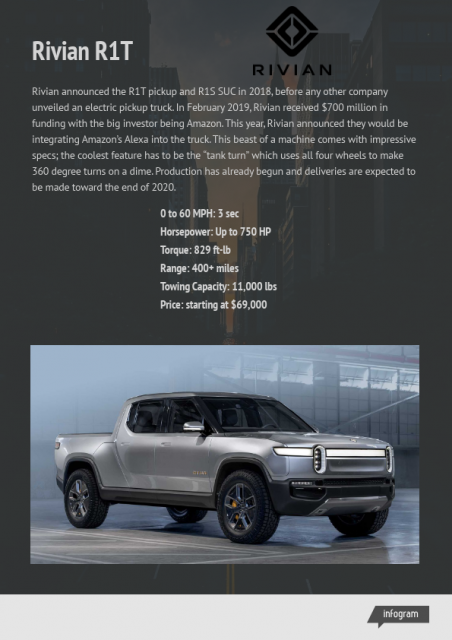 Rivian R1T

RIVIAN

Rivian announced the R1T pickup and R1S SUC in 2018, before any other company unveiled an electric pickup truck. In February 2019, Rivian received $700 million in funding with the big investor being Amazon. This year, Rivian announced they would be integrating Amazon's Alexa into the truck. This beast of a machine comes with impressive specs; the coolest feature has to be the "tank turn" which uses all four wheels to make 360 degree turns on a dime. Production has already begun and deliveries are expected to be made toward the end of 2020.

0 to 60 MPH: 3 sec
Horsepower: Up to 750 HP
Torque: 829 ft-lb
Range: 400+ miles
Towing Capacity: 11,000 lbs
Price: starting at $69,000

infogram